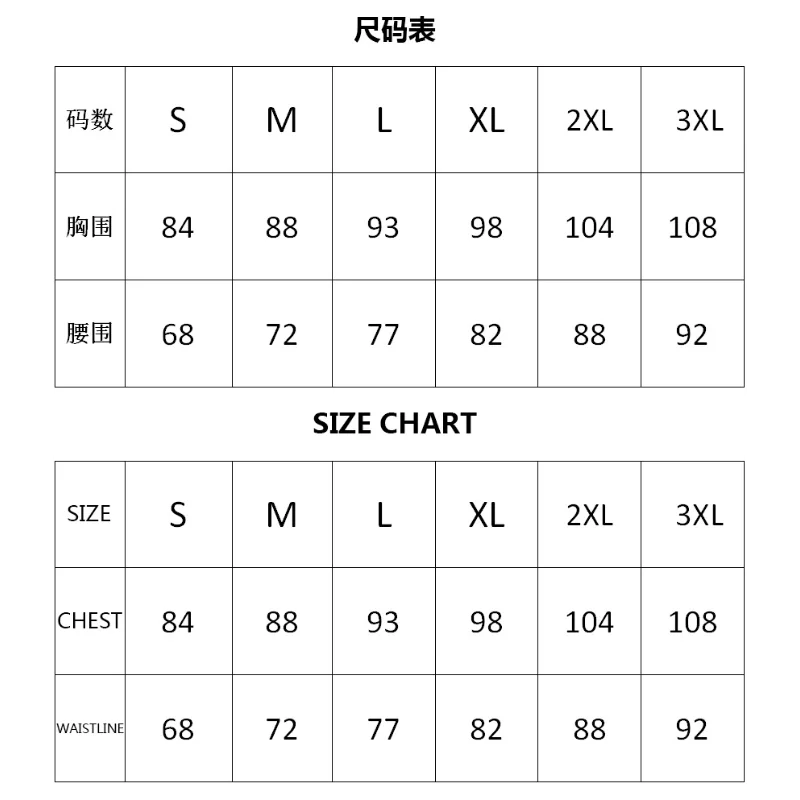 尺码表

| 码数 | S | M | L | XL | 2XL | 3XL |
|---|---|---|---|---|---|---|
| 胸围 | 84 | 88 | 93 | 98 | 104 | 108 |
| 腰围 | 68 | 72 | 77 | 82 | 88 | 92 |

SIZE CHART

| SIZE | S | M | L | XL | 2XL | 3XL |
|---|---|---|---|---|---|---|
| CHEST | 84 | 88 | 93 | 98 | 104 | 108 |
| WAISTLINE | 68 | 72 | 77 | 82 | 88 | 92 |